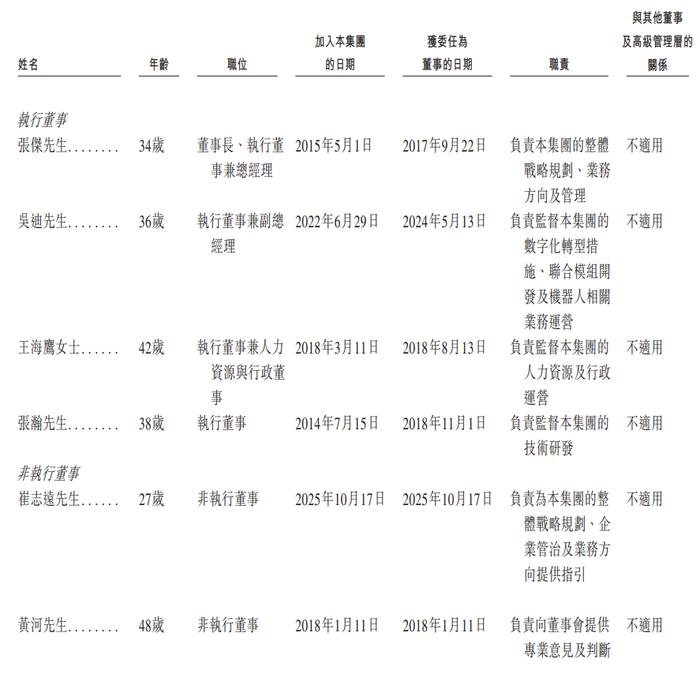 | 姓名 | 年齡 | 職位 | 加入本集團的日期 | 獲委任為董事的日期 | 職責 | 與其他董事及高級管理層的關係 |
|---|---|---|---|---|---|---|
| 執行董事 | | | | | | |
| 張傑先生........ | 34歲 | 董事長、執行董事兼總經理 | 2015年5月1日 | 2017年9月22日 | 負責本集團的整體戰略規劃、業務方向及管理 | 不適用 |
| 吳迪先生........ | 36歲 | 執行董事兼副總經理 | 2022年6月29日 | 2024年5月13日 | 負責監督本集團的數字化轉型措施、聯合模組開發及機器人相關業務運營 | 不適用 |
| 王海鷹女士...... | 42歲 | 執行董事兼人力資源與行政董事 | 2018年3月11日 | 2018年8月13日 | 負責監督本集團的人力資源及行政運營 | 不適用 |
| 張瀚先生........ | 38歲 | 執行董事 | 2014年7月15日 | 2018年11月1日 | 負責監督本集團的技術研發 | 不適用 |
| 非執行董事 | | | | | | |
| 崔志遠先生...... | 27歲 | 非執行董事 | 2025年10月17日 | 2025年10月17日 | 負責為本集團的整體戰略規劃、企業管治及業務方向提供指引 | 不適用 |
| 黃河先生........ | 48歲 | 非執行董事 | 2018年1月11日 | 2018年1月11日 | 負責向董事會提供專業意見及判斷 | 不適用 |